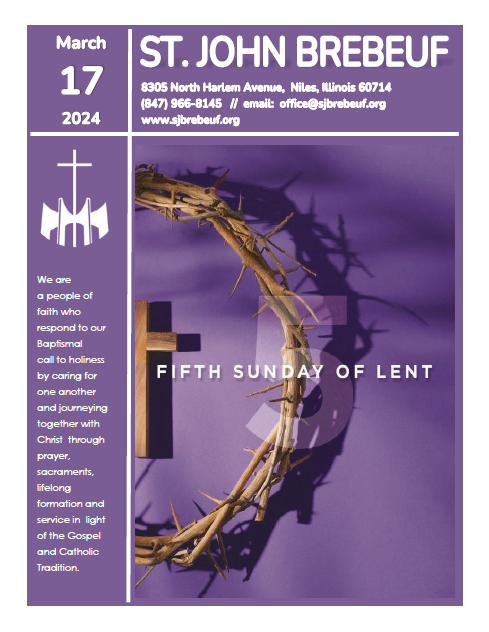 March
17
2024

ST. JOHN BREBEUF

8305 North Harlem Avenue, Niles, Illinois 60714
(847) 966-8145 // email: office@sjbrebeuf.org
www.sjbrebeuf.org

We are a people of faith who respond to our Baptismal call to holiness by caring for one another and journeying together with Christ through prayer, sacraments, lifelong formation and service in light of the Gospel and Catholic Tradition.

5

FIFTH SUNDAY OF LENT